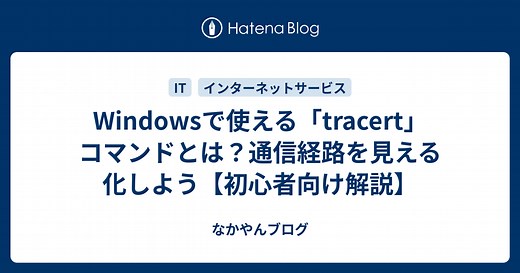 Hatena Blog

IT インターネットサービス

Windowsで使える「tracert」コマンドとは？通信経路を見える化しよう【初心者向け解説】

なかやんブログ